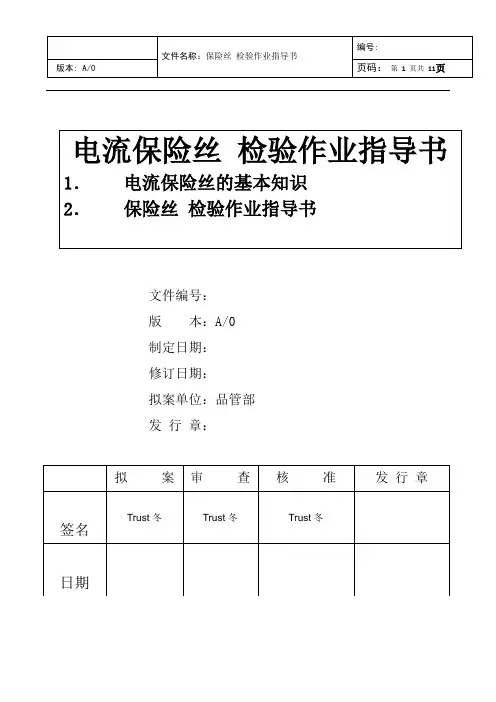 |  | 文件名称：保险丝 检验作业指导书 | 编号： |
|---|---|---|
| 版本：A/0 |  | 页码： 第 1 页共 11页 |

电流保险丝 检验作业指导书

1. 电流保险丝的基本知识

2. 保险丝 检验作业指导书

文件编号：

版 本：A/0

制定日期：

修订日期：

拟案单位：品管部

发 行 章：

|  | 拟 案 | 审 查 | 核 准 | 发 行 章 |
|---|---|---|---|---|
| 签名 | Trust 冬 | Trust 冬 | Trust 冬 |  |
| 日期 |  |  |  |  |